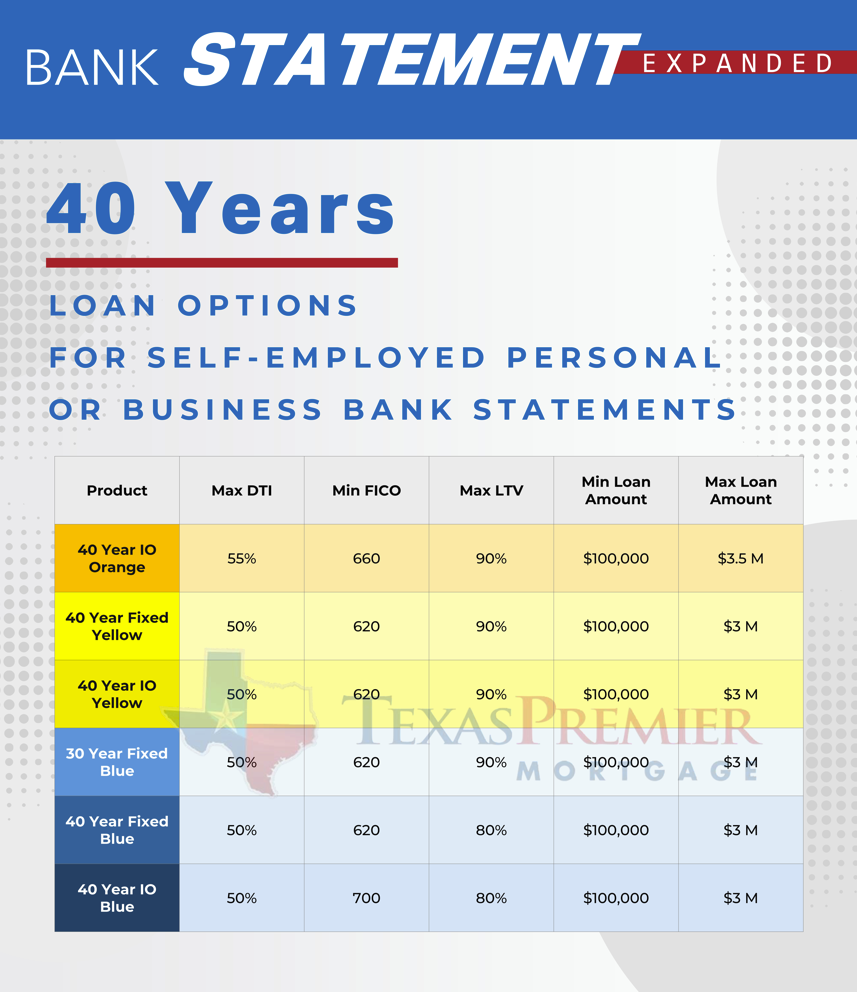 BANK STATEMENT EXPANDED

40 Years

LOAN OPTIONS
FOR SELF-EMPLOYED PERSONAL
OR BUSINESS BANK STATEMENTS

| Product | Max DTI | Min FICO | Max LTV | Min Loan Amount | Max Loan Amount |
|---|---|---|---|---|---|
| 40 Year IO Orange | 55% | 660 | 90% | $100,000 | $3.5 M |
| 40 Year Fixed Yellow | 50% | 620 | 90% | $100,000 | $3 M |
| 40 Year IO Yellow | 50% | 620 | 90% | $100,000 | $3 M |
| 30 Year Fixed Blue | 50% | 620 | 90% | $100,000 | $3 M |
| 40 Year Fixed Blue | 50% | 620 | 80% | $100,000 | $3 M |
| 40 Year IO Blue | 50% | 700 | 80% | $100,000 | $3 M |

TEXAS PREMIER MORTGAGE